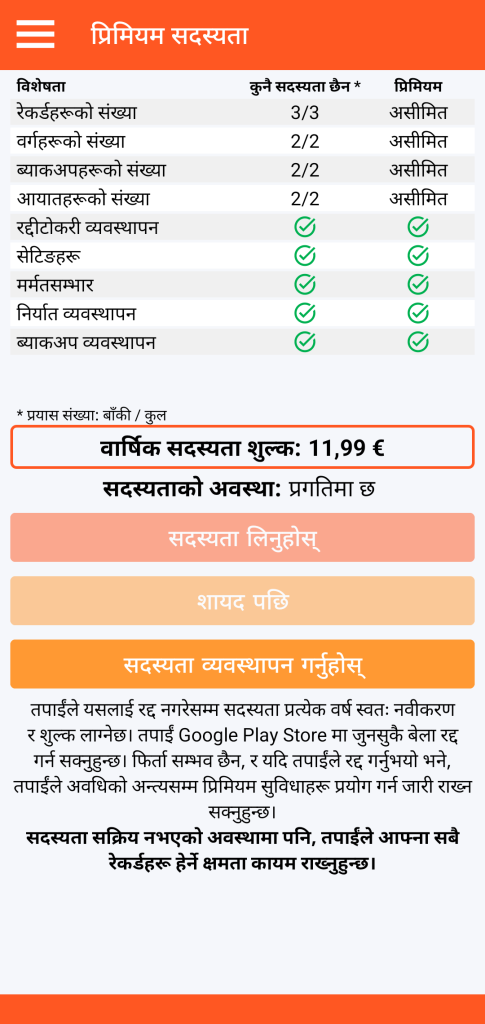 प्रिमियम सदस्यता

| विशेषता | कुनै सदस्यता छैन * | प्रिमियम |
|---|---|---|
| रेकर्डहरूको संख्या | 3/3 | असीमित |
| वर्गहरूको संख्या | 2/2 | असीमित |
| ब्याकअपहरूको संख्या | 2/2 | असीमित |
| आयातहरूको संख्या | 2/2 | असीमित |
| रद्दीटोकरी व्यवस्थापन | ✓ | ✓ |
| सेटिङहरू | ✓ | ✓ |
| मर्मतसम्भार | ✓ | ✓ |
| निर्यात व्यवस्थापन | ✓ | ✓ |
| ब्याकअप व्यवस्थापन | ✓ | ✓ |

* प्रयास संख्या: बाँकी / कुल

वार्षिक सदस्यता शुल्क: 11,99 €

सदस्यताको अवस्था: प्रगतिमा छ

सदस्यता लिनुहोस्

शायद पछि

सदस्यता व्यवस्थापन गर्नुहोस्

तपाईंले यसलाई रद्द नगरेसम्म सदस्यता प्रत्येक वर्ष स्वतः नवीकरण र शुल्क लाग्नेछ। तपाईं Google Play Store मा जुनसुकै बेला रद्द गर्न सक्नुहुन्छ। फिर्ता सम्भव छैन, र यदि तपाईंले रद्द गर्नुभयो भने, तपाईंले अवधिको अन्त्यसम्म प्रिमियम सुविधाहरू प्रयोग गर्न जारी राख्न सक्नुहुन्छ।
सदस्यता सक्रिय नभएको अवस्थामा पनि, तपाईंले आफ्ना सबै रेकर्डहरू हेर्ने क्षमता कायम राख्नुहुन्छ।